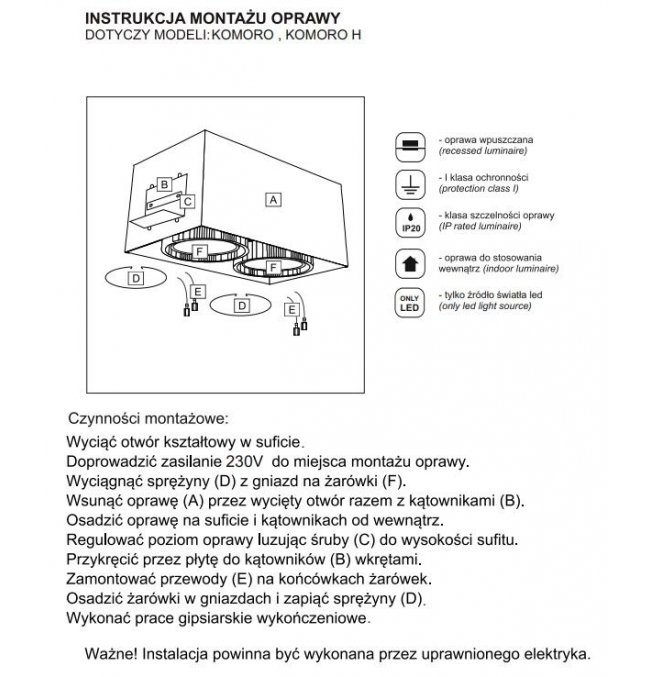 INSTRUKCJA MONTAŻU OPRAWY
DOTYCZY MODELI: KOMORO , KOMORO H

B
C
A
F
F
D
E
D
E

- oprawa wpuszczana
(recessed luminaire)

- I klasa ochronności
(protection class I)

IP20
- klasa szczelności oprawy
(IP rated luminaire)

- oprawa do stosowania wewnątrz (indoor luminaire)

ONLY LED
- tylko źródło światła led
(only led light source)

Czynności montażowe:
Wyciąć otwór kształtowy w suficie.
Doprowadzić zasilanie 230V do miejsca montażu oprawy.
Wyciągnąć sprężyny (D) z gniazd na żarówki (F).
Wsunąć oprawę (A) przez wycięty otwór razem z kątownikami (B).
Osadzić oprawę na suficie i kątownikach od wewnątrz.
Regulować poziom oprawy luzując śruby (C) do wysokości sufitu.
Przykręcić przez płytę do kątowników (B) wkrętami.
Zamontować przewody (E) na końcówkach żarówek.
Osadzić żarówki w gniazdach i zapiąć sprężyny (D).
Wykonać prace gipsiarskie wykończeniowe.

Ważne! Instalacja powinna być wykonana przez uprawnionego elektryka.